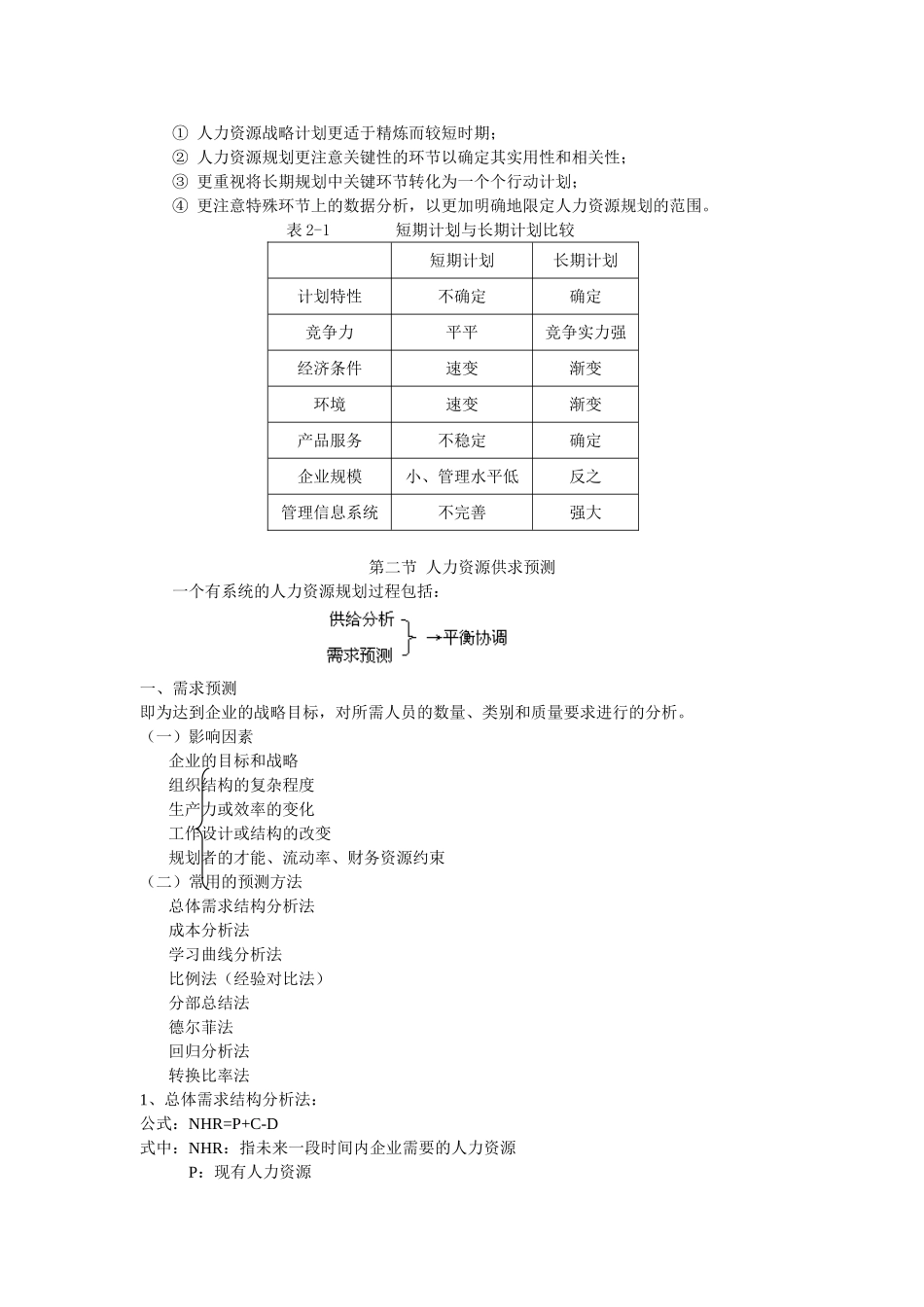 ① 人力资源战略计划更适于精炼而较短时期；
② 人力资源规划更注意关键性的环节以确定其实用性和相关性；
③ 更重视将长期规划中关键环节转化为一个个行动计划；
④ 更注意特殊环节上的数据分析，以更加明确地限定人力资源规划的范围。

表 2-1　　短期计划与长期计划比较

| | 短期计划 | 长期计划 |
|---|---|---|
| 计划特性 | 不确定 | 确定 |
| 竞争力 | 平平 | 竞争实力强 |
| 经济条件 | 速变 | 渐变 |
| 环境 | 速变 | 渐变 |
| 产品服务 | 不稳定 | 确定 |
| 企业规模 | 小、管理水平低 | 反之 |
| 管理信息系统 | 不完善 | 强大 |

第二节 人力资源供求预测

一个有系统的人力资源规划过程包括：

供给分析
需求预测
→平衡协调

一、需求预测
即为达到企业的战略目标，对所需人员的数量、类别和质量要求进行的分析。
（一）影响因素
企业的目标和战略
组织结构的复杂程度
生产力或效率的变化
工作设计或结构的改变
规划者的才能、流动率、财务资源约束
（二）常用的预测方法
总体需求结构分析法
成本分析法
学习曲线分析法
比例法（经验对比法）
分部总结法
德尔菲法
回归分析法
转换比率法
1、总体需求结构分析法：
公式：NHR=P+C-D
式中：NHR：指未来一段时间内企业需要的人力资源
P：现有人力资源